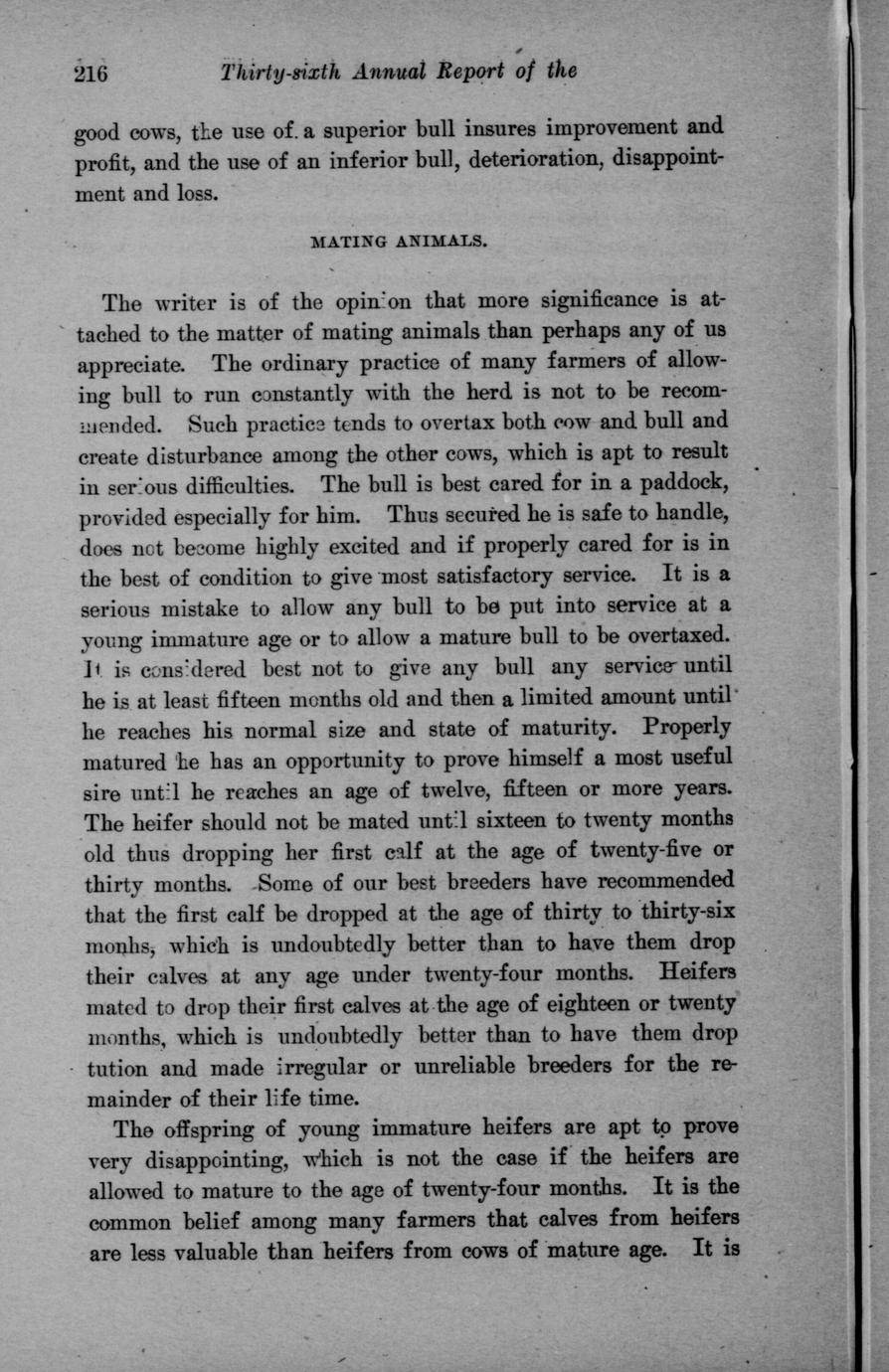 216 Thirty-sixth Annual Report of the

good cows, the use of. a superior bull insures improvement and profit, and the use of an inferior bull, deterioration, disappointment and loss.

MATING ANIMALS.

The writer is of the opinion that more significance is attached to the matter of mating animals than perhaps any of us appreciate. The ordinary practice of many farmers of allowing bull to run constantly with the herd is not to be recommended. Such practice tends to overtax both cow and bull and create disturbance among the other cows, which is apt to result in serious difficulties. The bull is best cared for in a paddock, provided especially for him. Thus secured he is safe to handle, does not become highly excited and if properly cared for is in the best of condition to give most satisfactory service. It is a serious mistake to allow any bull to be put into service at a young immature age or to allow a mature bull to be overtaxed. It is considered best not to give any bull any service until he is at least fifteen months old and then a limited amount until he reaches his normal size and state of maturity. Properly matured he has an opportunity to prove himself a most useful sire until he reaches an age of twelve, fifteen or more years. The heifer should not be mated until sixteen to twenty months old thus dropping her first calf at the age of twenty-five or thirty months. Some of our best breeders have recommended that the first calf be dropped at the age of thirty to thirty-six monhs, which is undoubtedly better than to have them drop their calves at any age under twenty-four months. Heifers mated to drop their first calves at the age of eighteen or twenty months, which is undoubtedly better than to have them drop tution and made irregular or unreliable breeders for the remainder of their life time.

The offspring of young immature heifers are apt to prove very disappointing, which is not the case if the heifers are allowed to mature to the age of twenty-four months. It is the common belief among many farmers that calves from heifers are less valuable than heifers from cows of mature age. It is